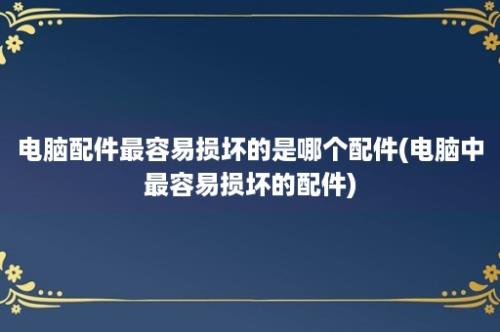 电脑配件最容易损坏的是哪个配件(电脑中最容易损坏的配件)